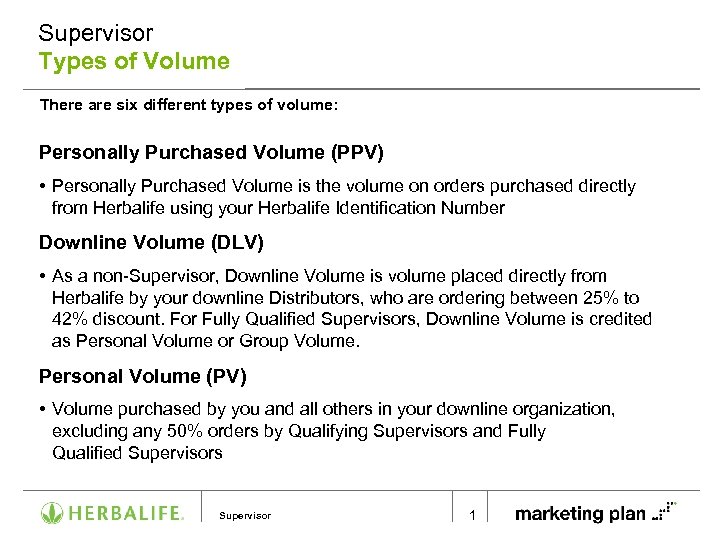 Supervisor
Types of Volume

There are six different types of volume:

Personally Purchased Volume (PPV)

• Personally Purchased Volume is the volume on orders purchased directly from Herbalife using your Herbalife Identification Number

Downline Volume (DLV)

• As a non-Supervisor, Downline Volume is volume placed directly from Herbalife by your downline Distributors, who are ordering between 25% to 42% discount. For Fully Qualified Supervisors, Downline Volume is credited as Personal Volume or Group Volume.

Personal Volume (PV)

• Volume purchased by you and all others in your downline organization, excluding any 50% orders by Qualifying Supervisors and Fully Qualified Supervisors

HERBALIFE.

Supervisor

1

marketing plan